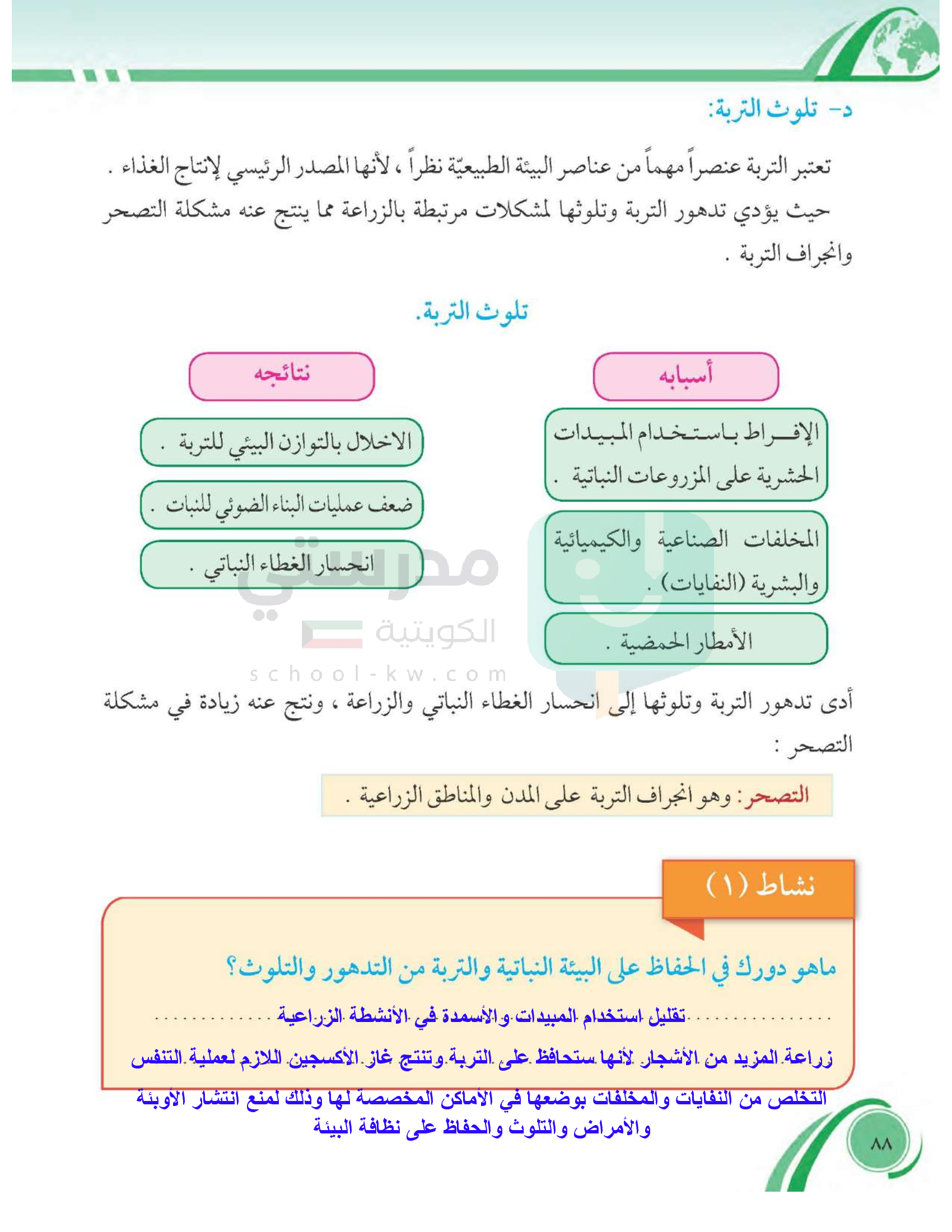 د- تلوث التربة:

تعتبر التربة عنصراً مهماً من عناصر البيئة الطبيعيّة نظراً ، لأنها المصدر الرئيسي لإنتاج الغذاء . حيث يؤدي تدهور التربة وتلوثها لمشكلات مرتبطة بالزراعة مما ينتج عنه مشكلة التصحر وانجراف التربة .

تلوث التربة.

أسبابه

الإفراط باستخدام المبيدات الحشرية على المزروعات النباتية .

المخلفات الصناعية والكيميائية والبشرية (النفايات) .

الأمطار الحمضية .

نتائجه

الاخلال بالتوازن البيئي للتربة .

ضعف عمليات البناء الضوئي للنبات .

انحسار الغطاء النباتي .

مدرستي الكويتية
school-kw.com

أدى تدهور التربة وتلوثها إلى انحسار الغطاء النباتي والزراعة ، ونتج عنه زيادة في مشكلة التصحر :

التصحر: وهو انجراف التربة على المدن والمناطق الزراعية .

نشاط (١)

ماهو دورك في الحفاظ على البيئة النباتية والتربة من التدهور والتلوث؟

تقليل استخدام المبيدات والأسمدة في الأنشطة الزراعية

زراعة المزيد من الأشجار لأنها ستحافظ على التربة وتنتج غاز الأكسجين اللازم لعملية التنفس

التخلص من النفايات والمخلفات بوضعها في الأماكن المخصصة لها وذلك لمنع انتشار الأوبئة والأمراض والتلوث والحفاظ على نظافة البيئة

٨٨